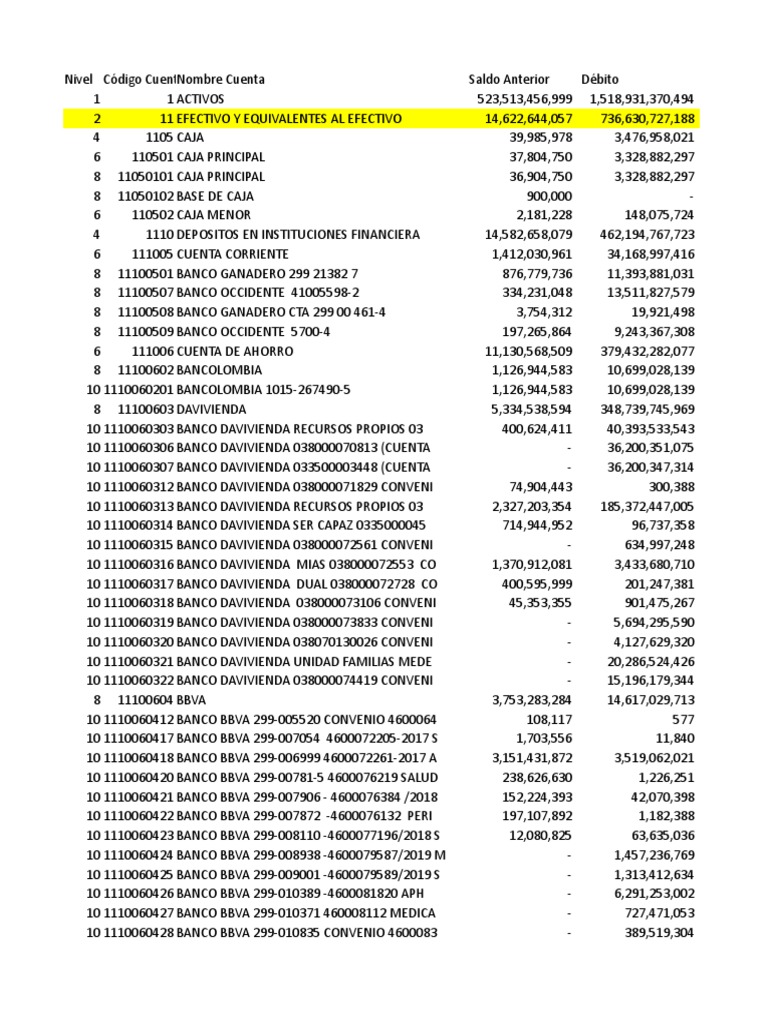 | Nivel | Código Cuent | Nombre Cuenta | Saldo Anterior | Débito |
|---|---|---|---|---|
| 1 | 1 | ACTIVOS | 523,513,456,999 | 1,518,931,370,494 |
| 2 | 11 | EFECTIVO Y EQUIVALENTES AL EFECTIVO | 14,622,644,057 | 736,630,727,188 |
| 4 | 1105 | CAJA | 39,985,978 | 3,476,958,021 |
| 6 | 110501 | CAJA PRINCIPAL | 37,804,750 | 3,328,882,297 |
| 8 | 11050101 | CAJA PRINCIPAL | 36,904,750 | 3,328,882,297 |
| 8 | 11050102 | BASE DE CAJA | 900,000 | - |
| 6 | 110502 | CAJA MENOR | 2,181,228 | 148,075,724 |
| 4 | 1110 | DEPOSITOS EN INSTITUCIONES FINANCIERA | 14,582,658,079 | 462,194,767,723 |
| 6 | 111005 | CUENTA CORRIENTE | 1,412,030,961 | 34,168,997,416 |
| 8 | 11100501 | BANCO GANADERO 299 21382 7 | 876,779,736 | 11,393,881,031 |
| 8 | 11100507 | BANCO OCCIDENTE 41005598-2 | 334,231,048 | 13,511,827,579 |
| 8 | 11100508 | BANCO GANADERO CTA 299 00 461-4 | 3,754,312 | 19,921,498 |
| 8 | 11100509 | BANCO OCCIDENTE 5700-4 | 197,265,864 | 9,243,367,308 |
| 6 | 111006 | CUENTA DE AHORRO | 11,130,568,509 | 379,432,282,077 |
| 8 | 11100602 | BANCOLOMBIA | 1,126,944,583 | 10,699,028,139 |
| 10 | 1110060201 | BANCOLOMBIA 1015-267490-5 | 1,126,944,583 | 10,699,028,139 |
| 8 | 11100603 | DAVIVIENDA | 5,334,538,594 | 348,739,745,969 |
| 10 | 1110060303 | BANCO DAVIVIENDA RECURSOS PROPIOS 03 | 400,624,411 | 40,393,533,543 |
| 10 | 1110060306 | BANCO DAVIVIENDA 038000070813 (CUENTA | - | 36,200,351,075 |
| 10 | 1110060307 | BANCO DAVIVIENDA 033500003448 (CUENTA | - | 36,200,347,314 |
| 10 | 1110060312 | BANCO DAVIVIENDA 038000071829 CONVENI | 74,904,443 | 300,388 |
| 10 | 1110060313 | BANCO DAVIVIENDA RECURSOS PROPIOS 03 | 2,327,203,354 | 185,372,447,005 |
| 10 | 1110060314 | BANCO DAVIVIENDA SER CAPAZ 0335000045 | 714,944,952 | 96,737,358 |
| 10 | 1110060315 | BANCO DAVIVIENDA 038000072561 CONVENI | - | 634,997,248 |
| 10 | 1110060316 | BANCO DAVIVIENDA MIAS 038000072553 CO | 1,370,912,081 | 3,433,680,710 |
| 10 | 1110060317 | BANCO DAVIVIENDA DUAL 038000072728 CO | 400,595,999 | 201,247,381 |
| 10 | 1110060318 | BANCO DAVIVIENDA 038000073106 CONVENI | 45,353,355 | 901,475,267 |
| 10 | 1110060319 | BANCO DAVIVIENDA 038000073833 CONVENI | - | 5,694,295,590 |
| 10 | 1110060320 | BANCO DAVIVIENDA 038070130026 CONVENI | - | 4,127,629,320 |
| 10 | 1110060321 | BANCO DAVIVIENDA UNIDAD FAMILIAS MEDE | - | 20,286,524,426 |
| 10 | 1110060322 | BANCO DAVIVIENDA 038000074419 CONVENI | - | 15,196,179,344 |
| 8 | 11100604 | BBVA | 3,753,283,284 | 14,617,029,713 |
| 10 | 1110060412 | BANCO BBVA 299-005520 CONVENIO 4600064 | 108,117 | 577 |
| 10 | 1110060417 | BANCO BBVA 299-007054 4600072205-2017 S | 1,703,556 | 11,840 |
| 10 | 1110060418 | BANCO BBVA 299-006999 4600072261-2017 A | 3,151,431,872 | 3,519,062,021 |
| 10 | 1110060420 | BANCO BBVA 299-00781-5 4600076219 SALUD | 238,626,630 | 1,226,251 |
| 10 | 1110060421 | BANCO BBVA 299-007906 - 4600076384 /2018 | 152,224,393 | 42,070,398 |
| 10 | 1110060422 | BANCO BBVA 299-007872 -4600076132 PERI | 197,107,892 | 1,182,388 |
| 10 | 1110060423 | BANCO BBVA 299-008110 -4600077196/2018 S | 12,080,825 | 63,635,036 |
| 10 | 1110060424 | BANCO BBVA 299-008938 -4600079587/2019 M | - | 1,457,236,769 |
| 10 | 1110060425 | BANCO BBVA 299-009001 -4600079589/2019 S | - | 1,313,412,634 |
| 10 | 1110060426 | BANCO BBVA 299-010389 -4600081820 APH | - | 6,291,253,002 |
| 10 | 1110060427 | BANCO BBVA 299-010371 460008112 MEDICA | - | 727,471,053 |
| 10 | 1110060428 | BANCO BBVA 299-010835 CONVENIO 4600083 | - | 389,519,304 |